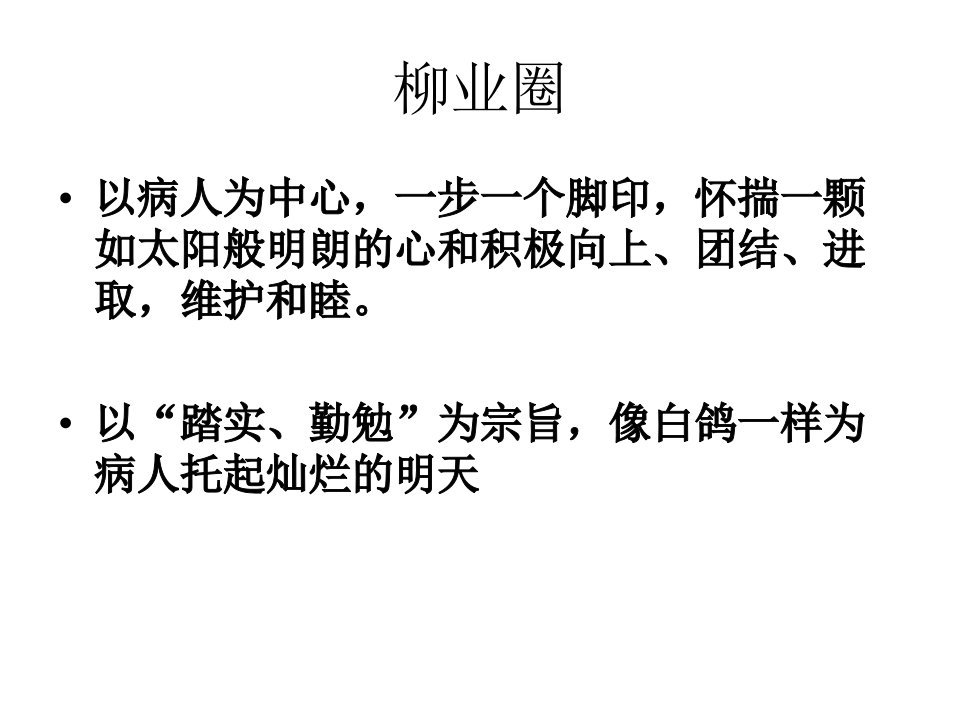 柳业圈

• 以病人为中心，一步一个脚印，怀揣一颗如太阳般明朗的心和积极向上、团结、进取，维护和睦。

• 以“踏实、勤勉”为宗旨，像白鸽一样为病人托起灿烂的明天